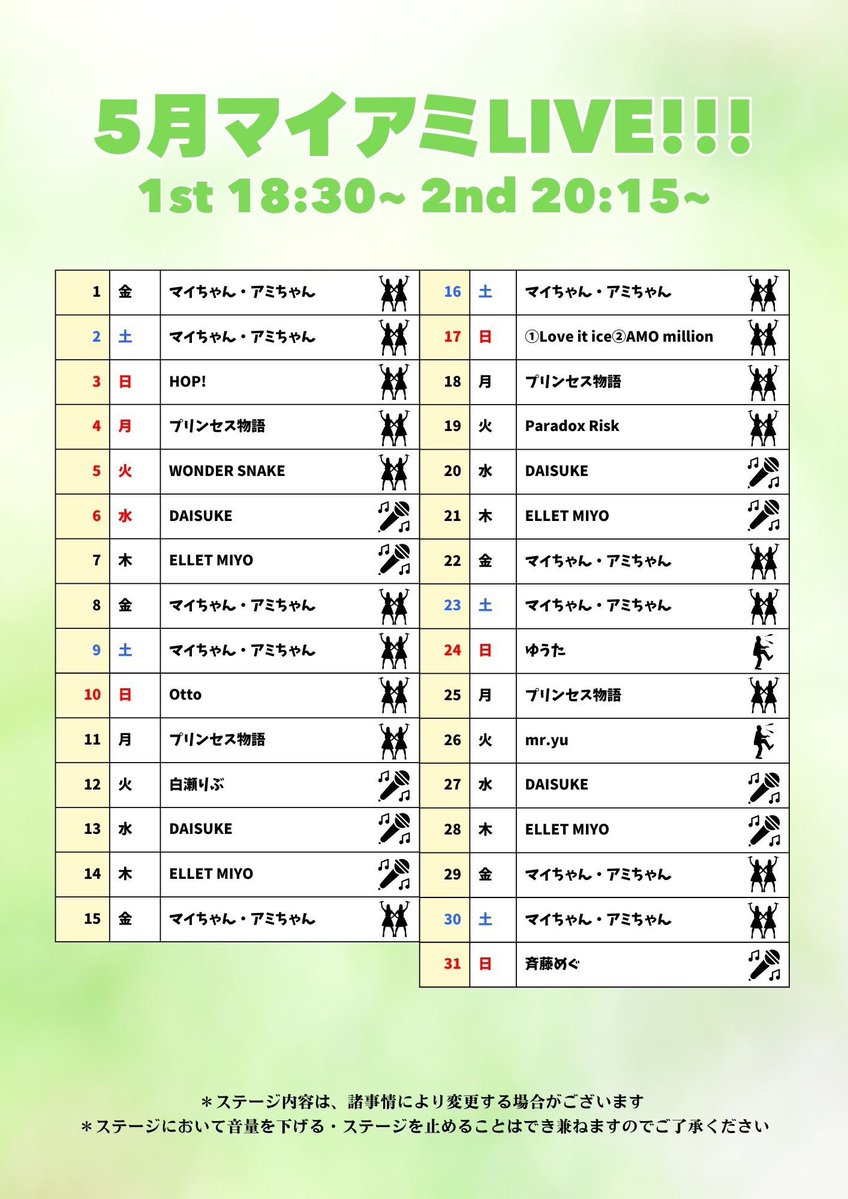 5月マイアミLIVE!!!
1st 18:30~ 2nd 20:15~

| 1 | 金 | マイちゃん・アミちゃん |
|---|---|---|
| 2 | 土 | マイちゃん・アミちゃん |
| 3 | 日 | HOP! |
| 4 | 月 | プリンセス物語 |
| 5 | 火 | WONDER SNAKE |
| 6 | 水 | DAISUKE |
| 7 | 木 | ELLET MIYO |
| 8 | 金 | マイちゃん・アミちゃん |
| 9 | 土 | マイちゃん・アミちゃん |
| 10 | 日 | Otto |
| 11 | 月 | プリンセス物語 |
| 12 | 火 | 白瀬りぶ |
| 13 | 水 | DAISUKE |
| 14 | 木 | ELLET MIYO |
| 15 | 金 | マイちゃん・アミちゃん |

| 16 | 土 | マイちゃん・アミちゃん |
|---|---|---|
| 17 | 日 | ①Love it ice②AMO million |
| 18 | 月 | プリンセス物語 |
| 19 | 火 | Paradox Risk |
| 20 | 水 | DAISUKE |
| 21 | 木 | ELLET MIYO |
| 22 | 金 | マイちゃん・アミちゃん |
| 23 | 土 | マイちゃん・アミちゃん |
| 24 | 日 | ゆうた |
| 25 | 月 | プリンセス物語 |
| 26 | 火 | mr.yu |
| 27 | 水 | DAISUKE |
| 28 | 木 | ELLET MIYO |
| 29 | 金 | マイちゃん・アミちゃん |
| 30 | 土 | マイちゃん・アミちゃん |
| 31 | 日 | 斉藤めぐ |

＊ステージ内容は、諸事情により変更する場合がございます
＊ステージにおいて音量を下げる・ステージを止めることはでき兼ねますのでご了承ください